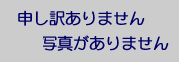 申し訳ありません
写真がありません